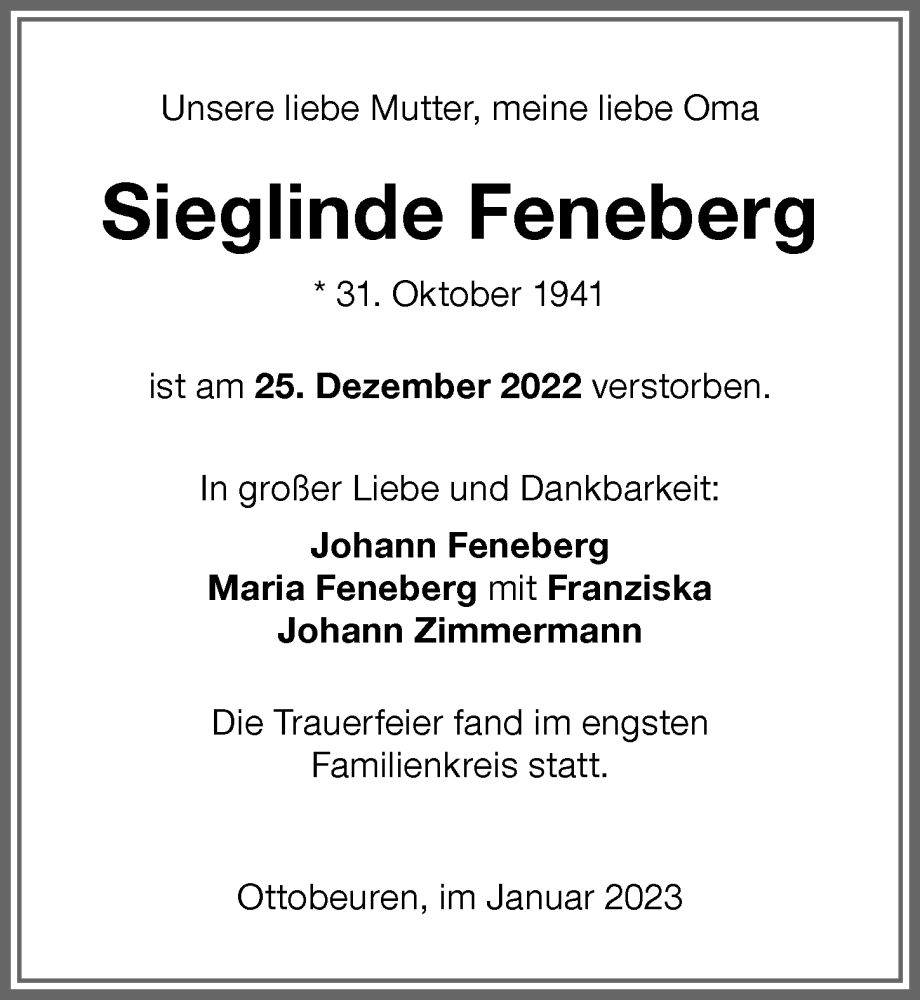 Unsere liebe Mutter, meine liebe Oma

Sieglinde Feneberg

* 31. Oktober 1941

ist am 25. Dezember 2022 verstorben.

In großer Liebe und Dankbarkeit:

Johann Feneberg
Maria Feneberg mit Franziska
Johann Zimmermann

Die Trauerfeier fand im engsten Familienkreis statt.

Ottobeuren, im Januar 2023